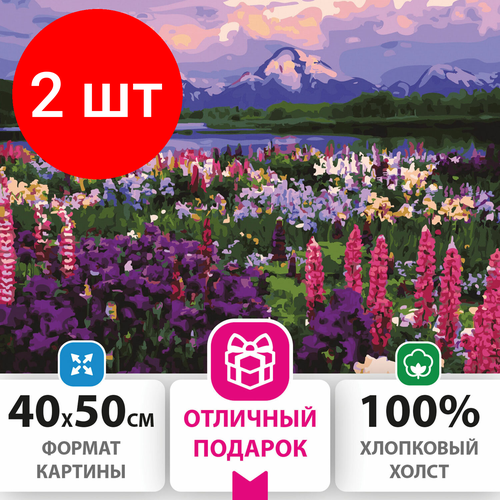 2 шт

40x50см
ФОРМАТ КАРТИНЫ

ОТЛИЧНЫЙ ПОДАРОК

100%
ХЛОПКОВЫЙ ХОЛСТ